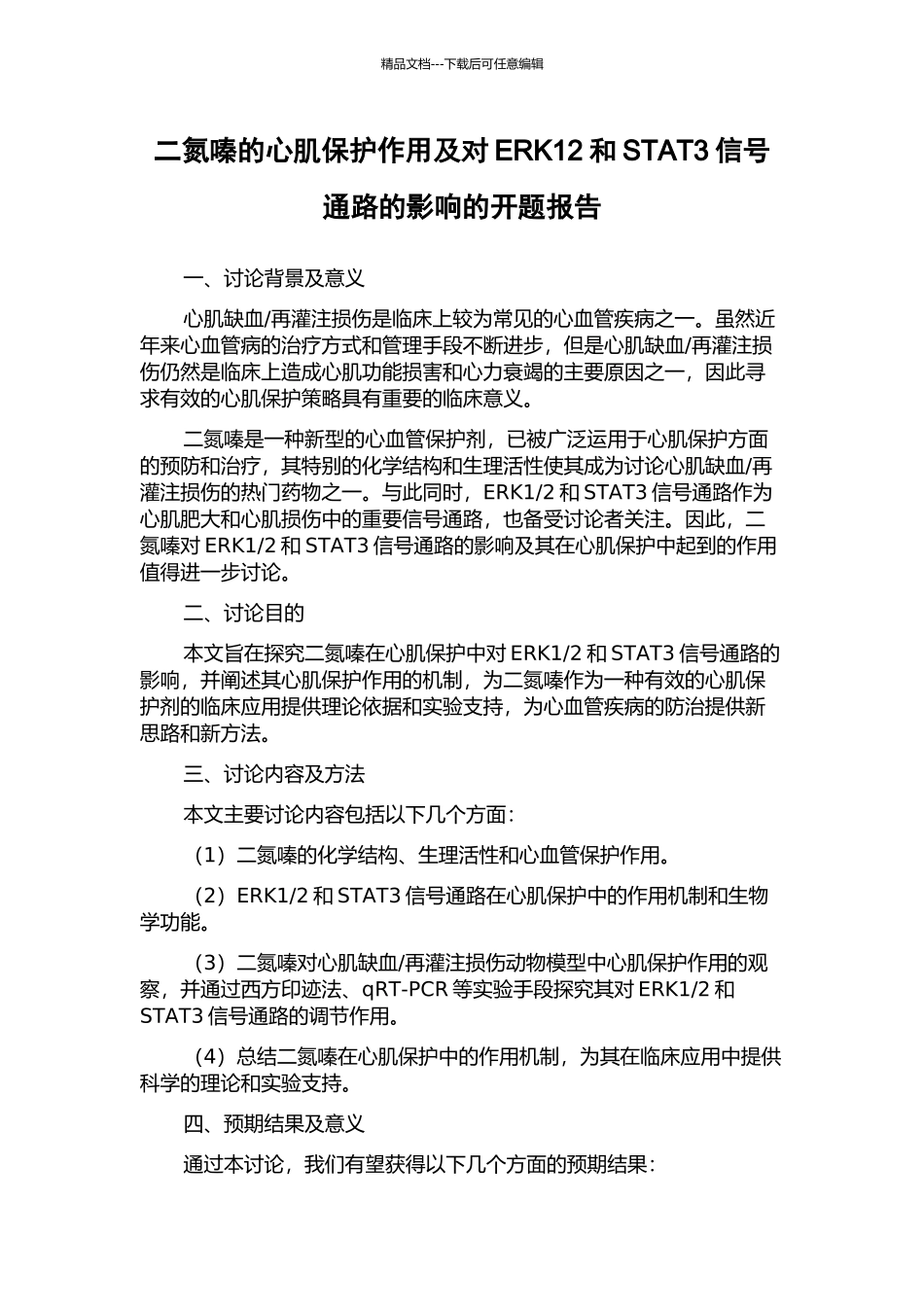 精品文档---下载后可任意编辑

二氮嗪的心肌保护作用及对 ERK12 和 STAT3 信号通路的影响的开题报告

一、讨论背景及意义

心肌缺血/再灌注损伤是临床上较为常见的心血管疾病之一。虽然近年来心血管病的治疗方式和管理手段不断进步，但是心肌缺血/再灌注损伤仍然是临床上造成心肌功能损害和心力衰竭的主要原因之一，因此寻求有效的心肌保护策略具有重要的临床意义。

二氮嗪是一种新型的心血管保护剂，已被广泛运用于心肌保护方面的预防和治疗，其特别的化学结构和生理活性使其成为讨论心肌缺血/再灌注损伤的热门药物之一。与此同时，ERK1/2 和 STAT3 信号通路作为心肌肥大和心肌损伤中的重要信号通路，也备受讨论者关注。因此，二氮嗪对 ERK1/2 和 STAT3 信号通路的影响及其在心肌保护中起到的作用值得进一步讨论。

二、讨论目的

本文旨在探究二氮嗪在心肌保护中对 ERK1/2 和 STAT3 信号通路的影响，并阐述其心肌保护作用的机制，为二氮嗪作为一种有效的心肌保护剂的临床应用提供理论依据和实验支持，为心血管疾病的防治提供新思路和新方法。

三、讨论内容及方法

本文主要讨论内容包括以下几个方面：

（1）二氮嗪的化学结构、生理活性和心血管保护作用。

（2）ERK1/2 和 STAT3 信号通路在心肌保护中的作用机制和生物学功能。

（3）二氮嗪对心肌缺血/再灌注损伤动物模型中心肌保护作用的观察，并通过西方印迹法、qRT-PCR 等实验手段探究其对 ERK1/2 和 STAT3 信号通路的调节作用。

（4）总结二氮嗪在心肌保护中的作用机制，为其在临床应用中提供科学的理论和实验支持。

四、预期结果及意义

通过本讨论，我们有望获得以下几个方面的预期结果：